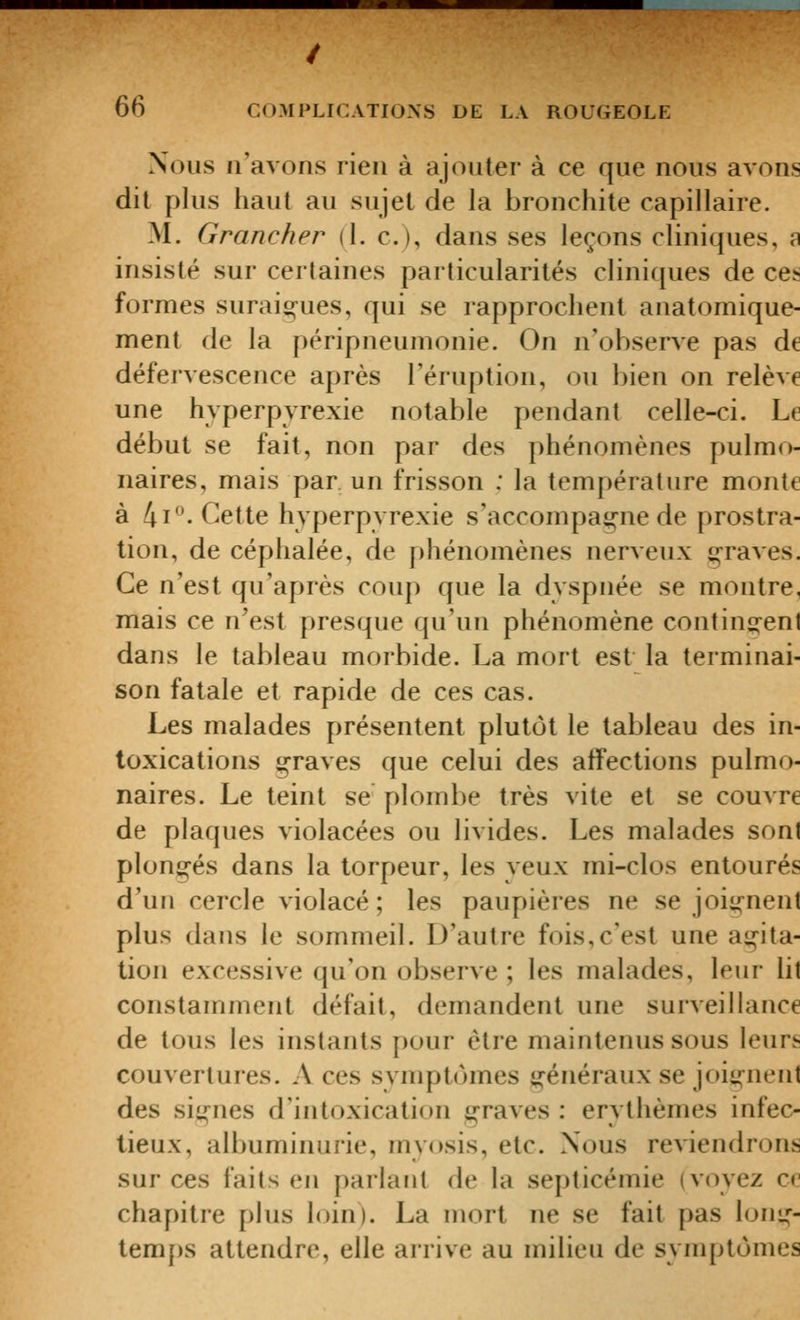 66 COMPLICATIONS DE LA ROUGEOLE

Nous n'avons rien à ajouter à ce que nous avons dit plus haut au sujet de la bronchite capillaire.

M. Grancher (l. c.), dans ses leçons cliniques, a insisté sur certaines particularités cliniques de ces formes suraigues, qui se rapprochent anatomiquement de la péripneumonie. On n'observe pas de défervescence après l'éruption, ou bien on relève une hyperpyrexie notable pendant celle-ci. Le début se fait, non par des phénomènes pulmonaires, mais par un frisson ; la température monte à 41°. Cette hyperpyrexie s'accompagne de prostration, de céphalée, de phénomènes nerveux graves. Ce n'est qu'après coup que la dyspnée se montre, mais ce n'est presque qu'un phénomène contingent dans le tableau morbide. La mort est la terminaison fatale et rapide de ces cas.

Les malades présentent plutôt le tableau des intoxications graves que celui des affections pulmonaires. Le teint se plombe très vite et se couvre de plaques violacées ou livides. Les malades sont plongés dans la torpeur, les yeux mi-clos entourés d'un cercle violacé ; les paupières ne se joignent plus dans le sommeil. D'autre fois, c'est une agitation excessive qu'on observe ; les malades, leur lit constamment défait, demandent une surveillance de tous les instants pour être maintenus sous leurs couvertures. A ces symptômes généraux se joignent des signes d'intoxication graves : erythèmes infectieux, albuminurie, myosis, etc. Nous reviendrons sur ces faits en parlant de la septicémie (voyez ce chapitre plus loin). La mort ne se fait pas longtemps attendre, elle arrive au milieu de symptômes